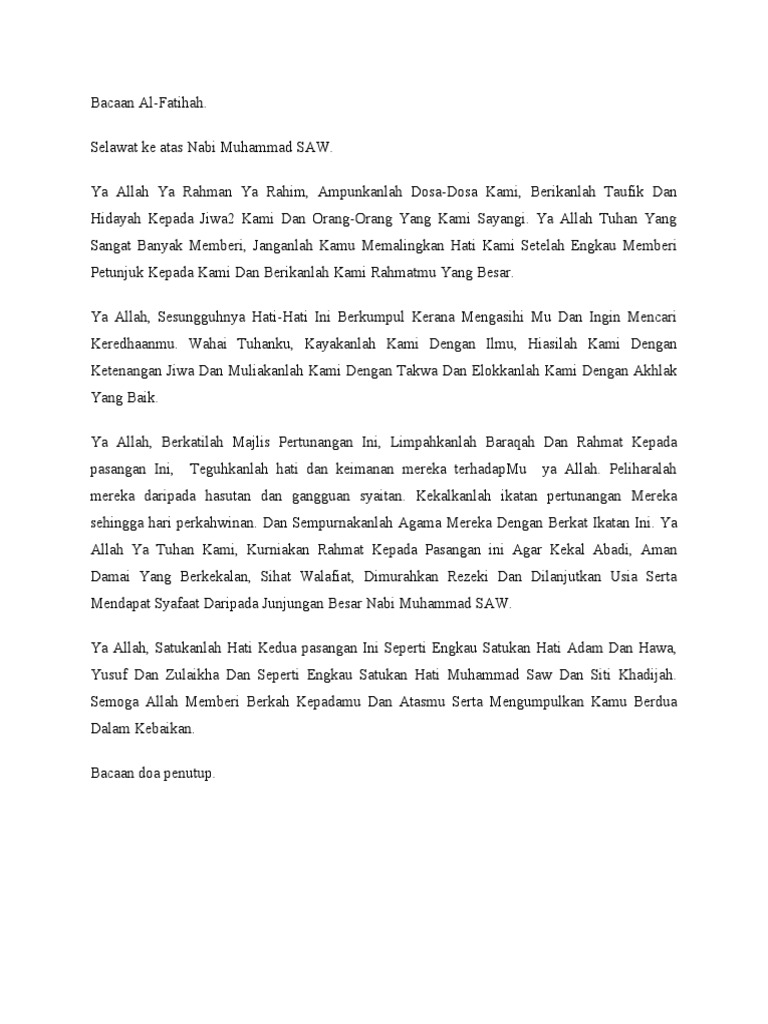 Bacaan Al-Fatihah.

Selawat ke atas Nabi Muhammad SAW.

Ya Allah Ya Rahman Ya Rahim, Ampunkanlah Dosa-Dosa Kami, Berikanlah Taufik Dan Hidayah Kepada Jiwa2 Kami Dan Orang-Orang Yang Kami Sayangi. Ya Allah Tuhan Yang Sangat Banyak Memberi, Janganlah Kamu Memalingkan Hati Kami Setelah Engkau Memberi Petunjuk Kepada Kami Dan Berikanlah Kami Rahmatmu Yang Besar.

Ya Allah, Sesungguhnya Hati-Hati Ini Berkumpul Kerana Mengasihi Mu Dan Ingin Mencari Keredhaanmu. Wahai Tuhanku, Kayakanlah Kami Dengan Ilmu, Hiasilah Kami Dengan Ketenangan Jiwa Dan Muliakanlah Kami Dengan Takwa Dan Elokkanlah Kami Dengan Akhlak Yang Baik.

Ya Allah, Berkatilah Majlis Pertunangan Ini, Limpahkanlah Baraqah Dan Rahmat Kepada pasangan Ini, Teguhkanlah hati dan keimanan mereka terhadapMu ya Allah. Peliharalah mereka daripada hasutan dan gangguan syaitan. Kekalkanlah ikatan pertunangan Mereka sehingga hari perkahwinan. Dan Sempurnakanlah Agama Mereka Dengan Berkat Ikatan Ini. Ya Allah Ya Tuhan Kami, Kurniakan Rahmat Kepada Pasangan ini Agar Kekal Abadi, Aman Damai Yang Berkekalan, Sihat Walafiat, Dimurahkan Rezeki Dan Dilanjutkan Usia Serta Mendapat Syafaat Daripada Junjungan Besar Nabi Muhammad SAW.

Ya Allah, Satukanlah Hati Kedua pasangan Ini Seperti Engkau Satukan Hati Adam Dan Hawa, Yusuf Dan Zulaikha Dan Seperti Engkau Satukan Hati Muhammad Saw Dan Siti Khadijah. Semoga Allah Memberi Berkah Kepadamu Dan Atasmu Serta Mengumpulkan Kamu Berdua Dalam Kebaikan.

Bacaan doa penutup.